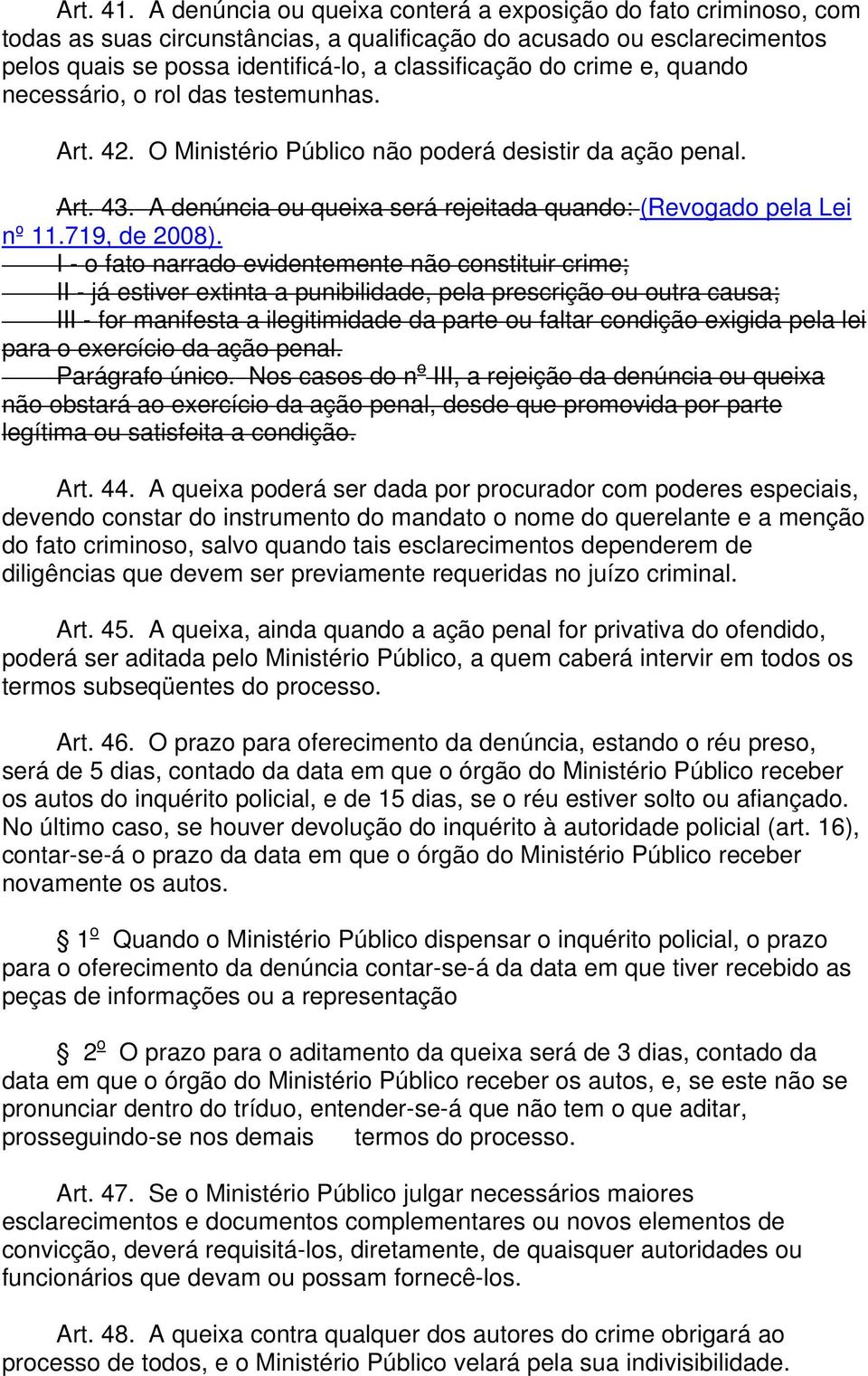 Art. 41. A denúncia ou queixa conterá a exposição do fato criminoso, com todas as suas circunstâncias, a qualificação do acusado ou esclarecimentos pelos quais se possa identificá-lo, a classificação do crime e, quando necessário, o rol das testemunhas.

Art. 42. O Ministério Público não poderá desistir da ação penal.

Art. 43. A denúncia ou queixa será rejeitada quando: (Revogado pela Lei nº 11.719, de 2008).

I - o fato narrado evidentemente não constituir crime;

II - já estiver extinta a punibilidade, pela prescrição ou outra causa;

III - for manifesta a ilegitimidade da parte ou faltar condição exigida pela lei para o exercício da ação penal.

Parágrafo único. Nos casos do nº III, a rejeição da denúncia ou queixa não obstará ao exercício da ação penal, desde que promovida por parte legítima ou satisfeita a condição.

Art. 44. A queixa poderá ser dada por procurador com poderes especiais, devendo constar do instrumento do mandato o nome do querelante e a menção do fato criminoso, salvo quando tais esclarecimentos dependerem de diligências que devem ser previamente requeridas no juízo criminal.

Art. 45. A queixa, ainda quando a ação penal for privativa do ofendido, poderá ser aditada pelo Ministério Público, a quem caberá intervir em todos os termos subseqüentes do processo.

Art. 46. O prazo para oferecimento da denúncia, estando o réu preso, será de 5 dias, contado da data em que o órgão do Ministério Público receber os autos do inquérito policial, e de 15 dias, se o réu estiver solto ou afiançado. No último caso, se houver devolução do inquérito à autoridade policial (art. 16), contar-se-á o prazo da data em que o órgão do Ministério Público receber novamente os autos.

§ 1º Quando o Ministério Público dispensar o inquérito policial, o prazo para o oferecimento da denúncia contar-se-á da data em que tiver recebido as peças de informações ou a representação

§ 2º O prazo para o aditamento da queixa será de 3 dias, contado da data em que o órgão do Ministério Público receber os autos, e, se este não se pronunciar dentro do tríduo, entender-se-á que não tem o que aditar, prosseguindo-se nos demais termos do processo.

Art. 47. Se o Ministério Público julgar necessários maiores esclarecimentos e documentos complementares ou novos elementos de convicção, deverá requisitá-los, diretamente, de quaisquer autoridades ou funcionários que devam ou possam fornecê-los.

Art. 48. A queixa contra qualquer dos autores do crime obrigará ao processo de todos, e o Ministério Público velará pela sua indivisibilidade.